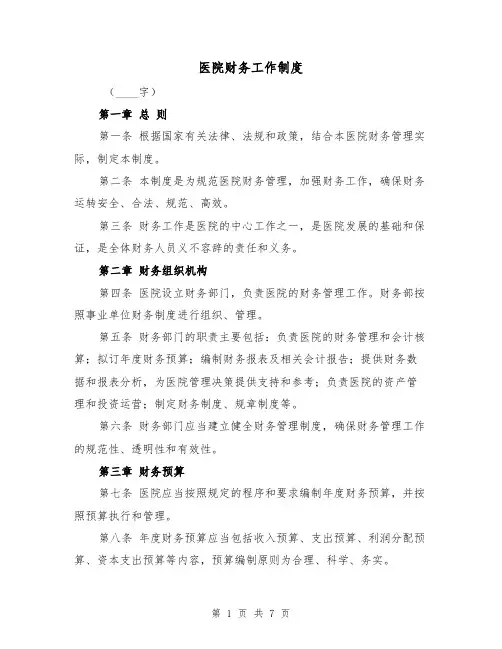 医院财务工作制度

（____字）

第一章 总 则

第一条 根据国家有关法律、法规和政策，结合本医院财务管理实际，制定本制度。

第二条 本制度是为规范医院财务管理，加强财务工作，确保财务运转安全、合法、规范、高效。

第三条 财务工作是医院的中心工作之一，是医院发展的基础和保证，是全体财务人员义不容辞的责任和义务。

第二章 财务组织机构

第四条 医院设立财务部门，负责医院的财务管理工作。财务部按照事业单位财务制度进行组织、管理。

第五条 财务部门的职责主要包括：负责医院的财务管理和会计核算；拟订年度财务预算；编制财务报表及相关会计报告；提供财务数据和报表分析，为医院管理决策提供支持和参考；负责医院的资产管理和投资运营；制定财务制度、规章制度等。

第六条 财务部门应当建立健全财务管理制度，确保财务管理工作的规范性、透明性和有效性。

第三章 财务预算

第七条 医院应当按照规定的程序和要求编制年度财务预算，并按照预算执行和管理。

第八条 年度财务预算应当包括收入预算、支出预算、利润分配预算、资本支出预算等内容，预算编制原则为合理、科学、务实。

第 1 页 共 7 页